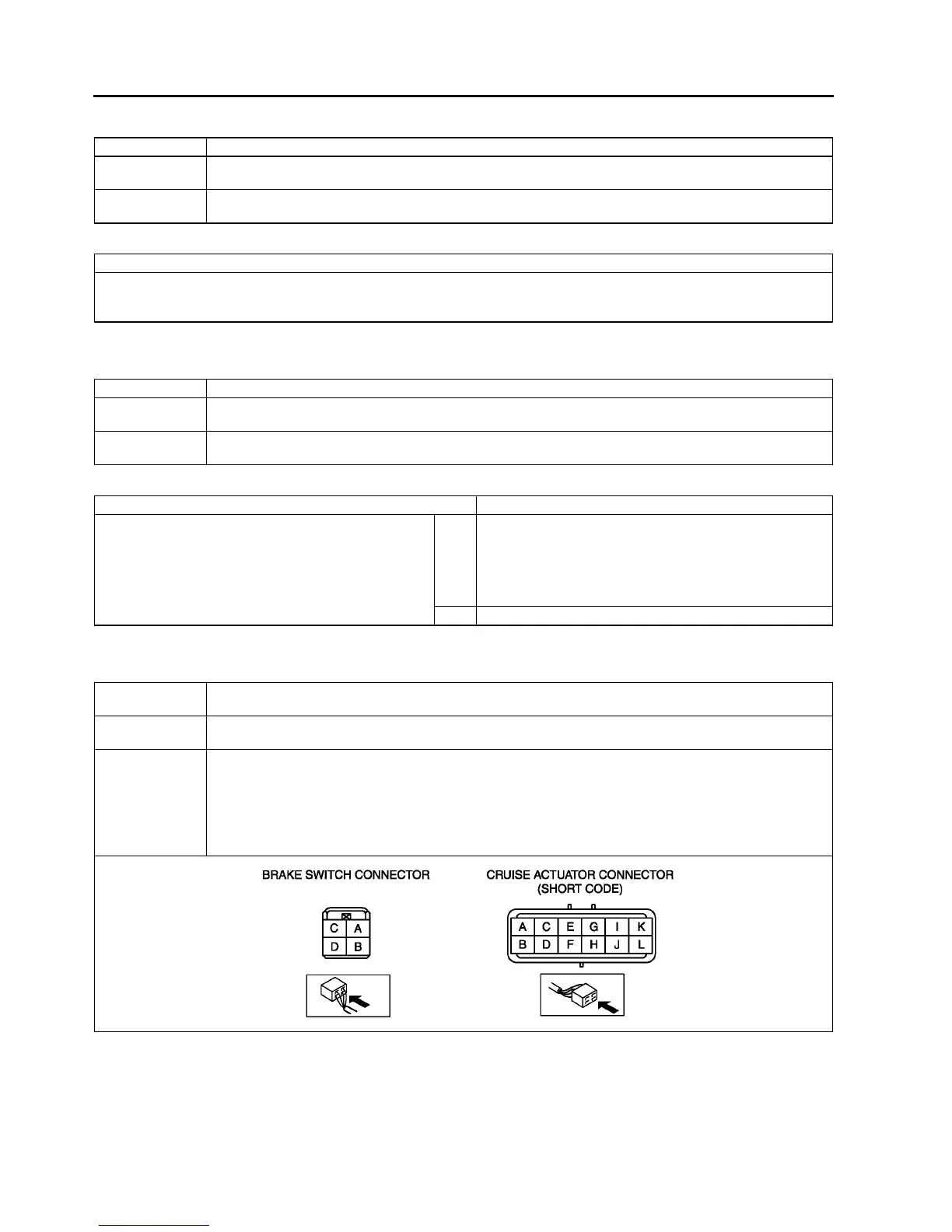 BRAKE SWITCH CONNECTOR

C A
D B

CRUISE ACTUATOR CONNECTOR (SHORT CODE)

A C E G I K
B D F H J L